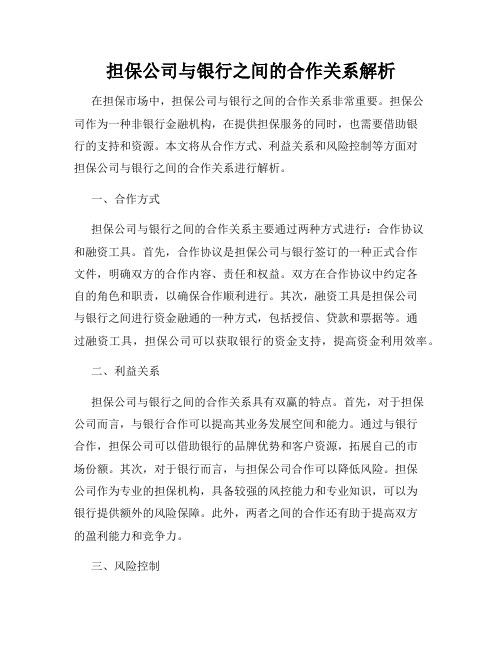 担保公司与银行之间的合作关系解析

在担保市场中，担保公司与银行之间的合作关系非常重要。担保公司作为一种非银行金融机构，在提供担保服务的同时，也需要借助银行的支持和资源。本文将从合作方式、利益关系和风险控制等方面对担保公司与银行之间的合作关系进行解析。

一、合作方式

担保公司与银行之间的合作关系主要通过两种方式进行：合作协议和融资工具。首先，合作协议是担保公司与银行签订的一种正式合作文件，明确双方的合作内容、责任和权益。双方在合作协议中约定各自的角色和职责，以确保合作顺利进行。其次，融资工具是担保公司与银行之间进行资金融通的一种方式，包括授信、贷款和票据等。通过融资工具，担保公司可以获取银行的资金支持，提高资金利用效率。

二、利益关系

担保公司与银行之间的合作关系具有双赢的特点。首先，对于担保公司而言，与银行合作可以提高其业务发展空间和能力。通过与银行合作，担保公司可以借助银行的品牌优势和客户资源，拓展自己的市场份额。其次，对于银行而言，与担保公司合作可以降低风险。担保公司作为专业的担保机构，具备较强的风控能力和专业知识，可以为银行提供额外的风险保障。此外，两者之间的合作还有助于提高双方的盈利能力和竞争力。

三、风险控制